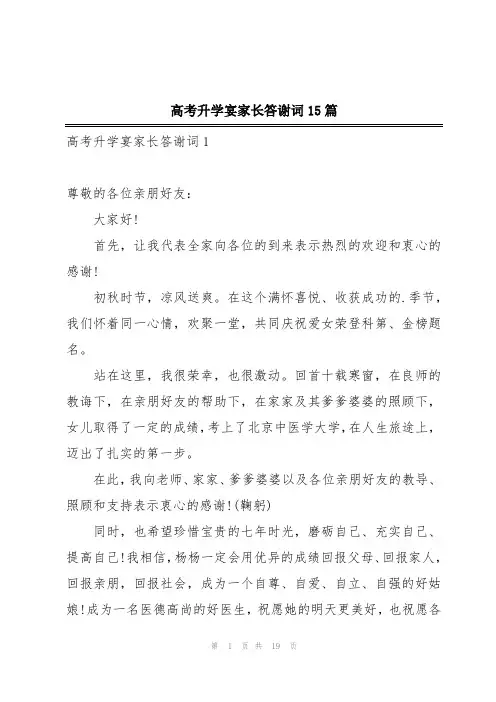 高考升学宴家长答谢词15篇

高考升学宴家长答谢词1

尊敬的各位亲朋好友：

大家好!

首先，让我代表全家向各位的到来表示热烈的欢迎和衷心的感谢!

初秋时节，凉风送爽。在这个满怀喜悦、收获成功的.季节，我们怀着同一心情，欢聚一堂，共同庆祝爱女荣登科第、金榜题名。

站在这里，我很荣幸，也很激动。回首十载寒窗，在良师的教诲下，在亲朋好友的帮助下，在家家及其爹爹婆婆的照顾下，女儿取得了一定的成绩，考上了北京中医学大学，在人生旅途上，迈出了扎实的第一步。

在此，我向老师、家家、爹爹婆婆以及各位亲朋好友的教导、照顾和支持表示衷心的感谢!(鞠躬)

同时，也希望珍惜宝贵的七年时光，磨砺自己、充实自己、提高自己!我相信，杨杨一定会用优异的成绩回报父母、回报家人，回报亲朋，回报社会，成为一个自尊、自爱、自立、自强的好姑娘!成为一名医德高尚的好医生，祝愿她的明天更美好，也祝愿各

第 1 页 共 19 页